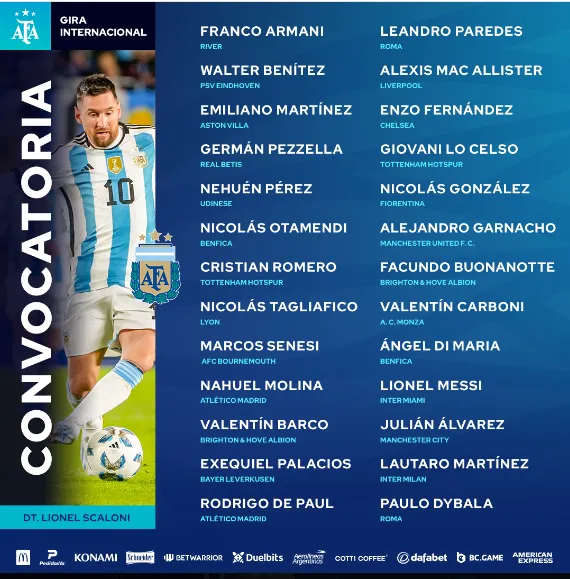 AFA

GIRA INTERNACIONAL

CONVOCATORIA

10

AFA

DT. LIONEL SCALONI

FRANCO ARMANI
RIVER

WALTER BENÍTEZ
PSV EINDHOVEN

EMILIANO MARTÍNEZ
ASTON VILLA

GERMÁN PEZZELLA
REAL BETIS

NEHUÉN PÉREZ
UDINESE

NICOLÁS OTAMENDI
BENFICA

CRISTIAN ROMERO
TOTTENHAM HOTSPUR

NICOLÁS TAGLIAFICO
LYON

MARCOS SENESI
AFC BOURNEMOUTH

NAHUEL MOLINA
ATLÉTICO MADRID

VALENTÍN BARCO
BRIGHTON & HOVE ALBION

EXEQUIEL PALACIOS
BAYER LEVERKUSEN

RODRIGO DE PAUL
ATLÉTICO MADRID

LEANDRO PAREDES
ROMA

ALEXIS MAC ALLISTER
LIVERPOOL

ENZO FERNÁNDEZ
CHELSEA

GIOVANI LO CELSO
TOTTENHAM HOTSPUR

NICOLÁS GONZÁLEZ
FIORENTINA

ALEJANDRO GARNACHO
MANCHESTER UNITED F. C.

FACUNDO BUONANOTTE
BRIGHTON & HOVE ALBION

VALENTÍN CARBONI
A. C. MONZA

ÁNGEL DI MARIA
BENFICA

LIONEL MESSI
INTER MIAMI

JULIÁN ÁLVAREZ
MANCHESTER CITY

LAUTARO MARTÍNEZ
INTER MILAN

PAULO DYBALA
ROMA

PedidosYa KONAMI Schneider BETWARRIOR Duelbits Aerolíneas Argentinas COTTI COFFEE dafabet BC.GAME AMERICAN EXPRESS